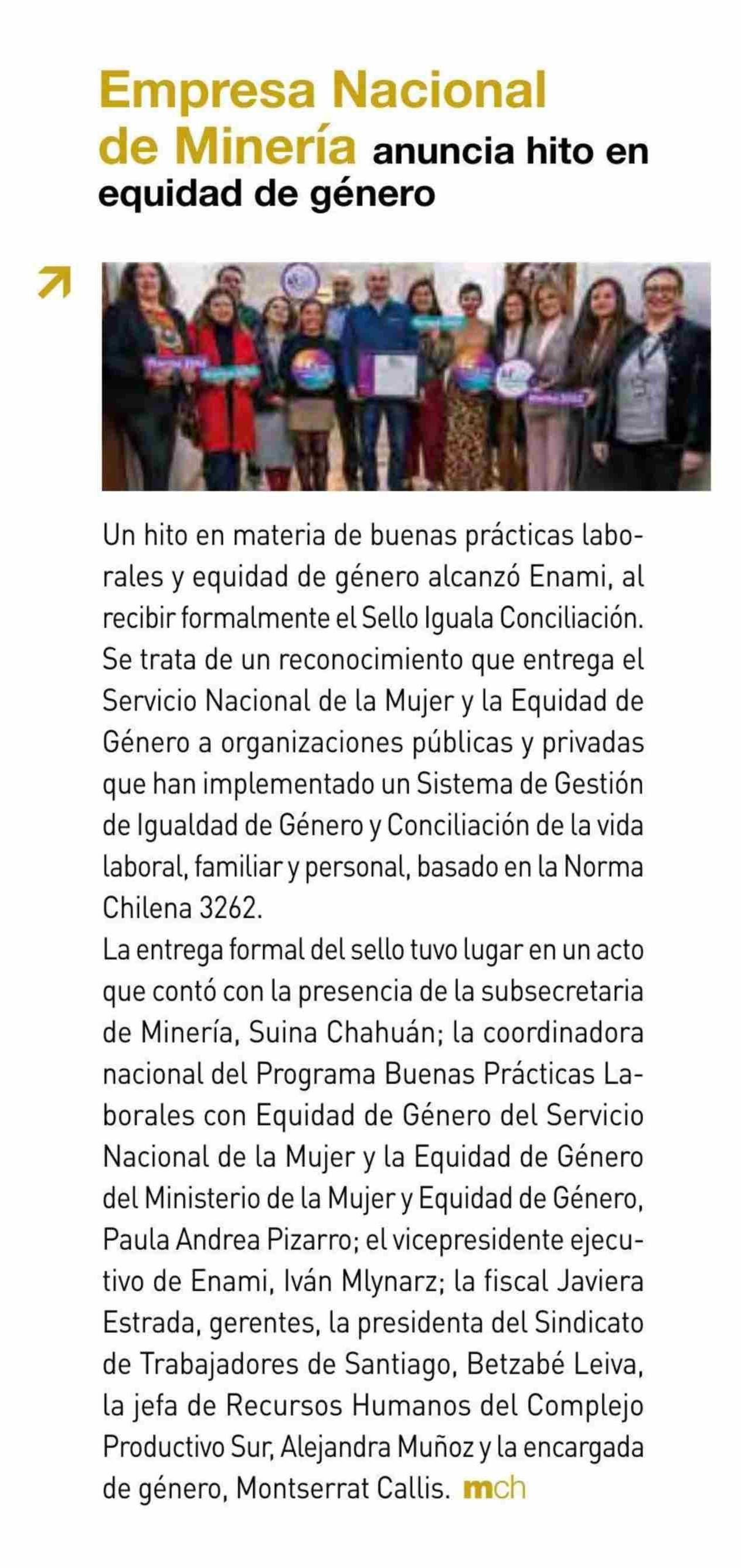 Empresa Nacional de Minería anuncia hito en equidad de género

Un hito en materia de buenas prácticas laborales y equidad de género alcanzó Enami, al recibir formalmente el Sello Iguala Conciliación. Se trata de un reconocimiento que entrega el Servicio Nacional de la Mujer y la Equidad de Género a organizaciones públicas y privadas que han implementado un Sistema de Gestión de Igualdad de Género y Conciliación de la vida laboral, familiar y personal, basado en la Norma Chilena 3262.
La entrega formal del sello tuvo lugar en un acto que contó con la presencia de la subsecretaria de Minería, Suina Chahuán; la coordinadora nacional del Programa Buenas Prácticas Laborales con Equidad de Género del Servicio Nacional de la Mujer y la Equidad de Género del Ministerio de la Mujer y Equidad de Género, Paula Andrea Pizarro; el vicepresidente ejecutivo de Enami, Iván Mlynarz; la fiscal Javiera Estrada, gerentes, la presidenta del Sindicato de Trabajadores de Santiago, Betzabé Leiva, la jefa de Recursos Humanos del Complejo Productivo Sur, Alejandra Muñoz y la encargada de género, Montserrat Callis. mch